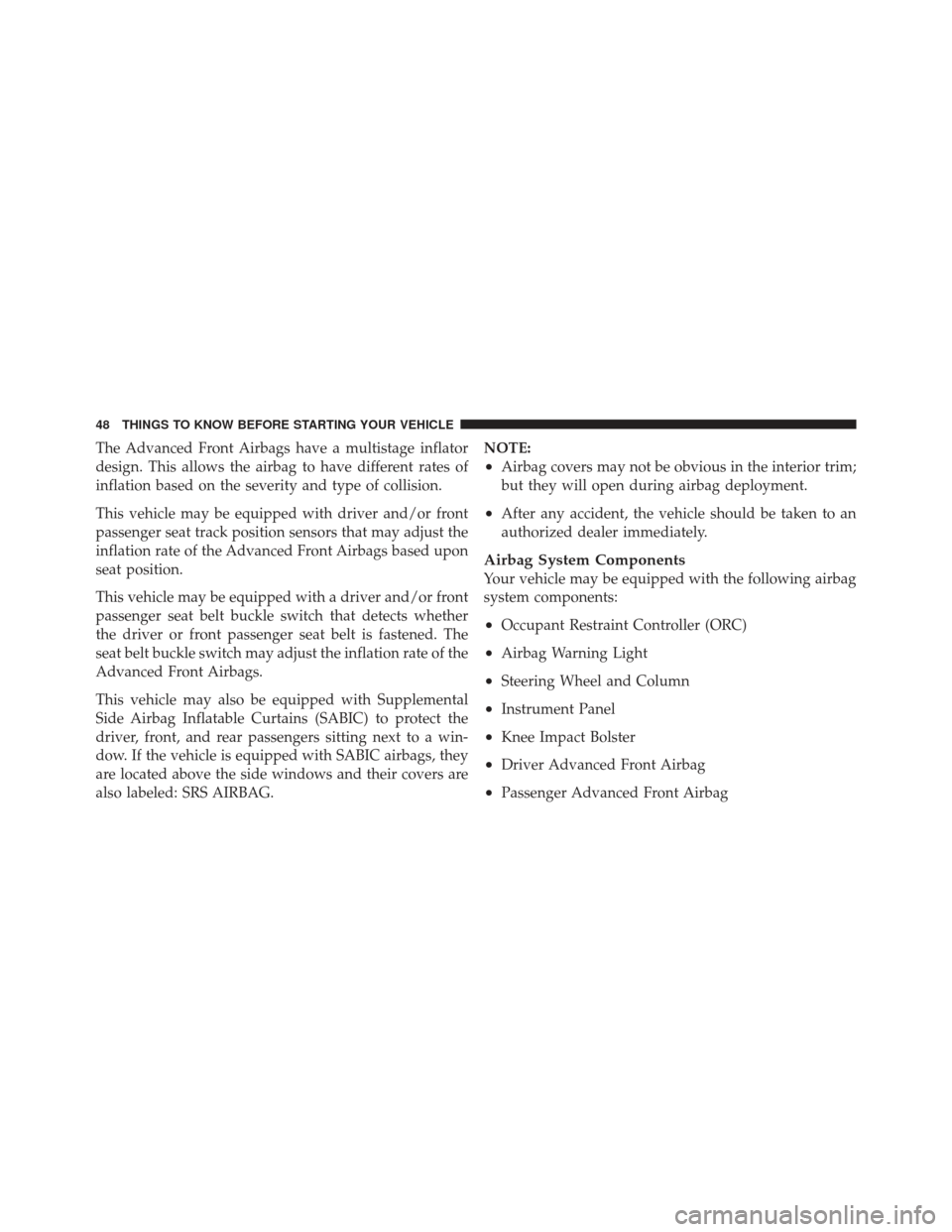 48 THINGS TO KNOW BEFORE STARTING YOUR VEHICLE

The Advanced Front Airbags have a multistage inflator design. This allows the airbag to have different rates of inflation based on the severity and type of collision.

This vehicle may be equipped with driver and/or front passenger seat track position sensors that may adjust the inflation rate of the Advanced Front Airbags based upon seat position.

This vehicle may be equipped with a driver and/or front passenger seat belt buckle switch that detects whether the driver or front passenger seat belt is fastened. The seat belt buckle switch may adjust the inflation rate of the Advanced Front Airbags.

This vehicle may also be equipped with Supplemental Side Airbag Inflatable Curtains (SABIC) to protect the driver, front, and rear passengers sitting next to a window. If the vehicle is equipped with SABIC airbags, they are located above the side windows and their covers are also labeled: SRS AIRBAG.

NOTE:
• Airbag covers may not be obvious in the interior trim; but they will open during airbag deployment.
• After any accident, the vehicle should be taken to an authorized dealer immediately.

Airbag System Components
Your vehicle may be equipped with the following airbag system components:
• Occupant Restraint Controller (ORC)
• Airbag Warning Light
• Steering Wheel and Column
• Instrument Panel
• Knee Impact Bolster
• Driver Advanced Front Airbag
• Passenger Advanced Front Airbag

carmanualsonline.info